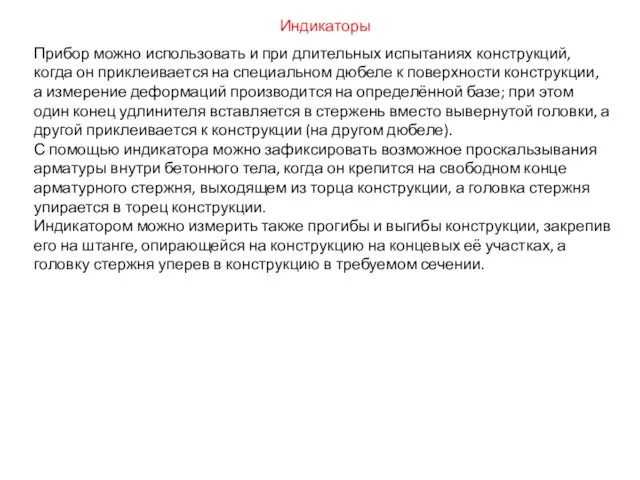 Индикаторы

Прибор можно использовать и при длительных испытаниях конструкций, когда он приклеивается на специальном дюбеле к поверхности конструкции, а измерение деформаций производится на определённой базе; при этом один конец удлинителя вставляется в стержень вместо вывернутой головки, а другой приклеивается к конструкции (на другом дюбеле).
С помощью индикатора можно зафиксировать возможное проскальзывания арматуры внутри бетонного тела, когда он крепится на свободном конце арматурного стержня, выходящем из торца конструкции, а головка стержня упирается в торец конструкции.
Индикатором можно измерить также прогибы и выгибы конструкции, закрепив его на штанге, опирающейся на конструкцию на концевых её участках, а головку стержня уперев в конструкцию в требуемом сечении.